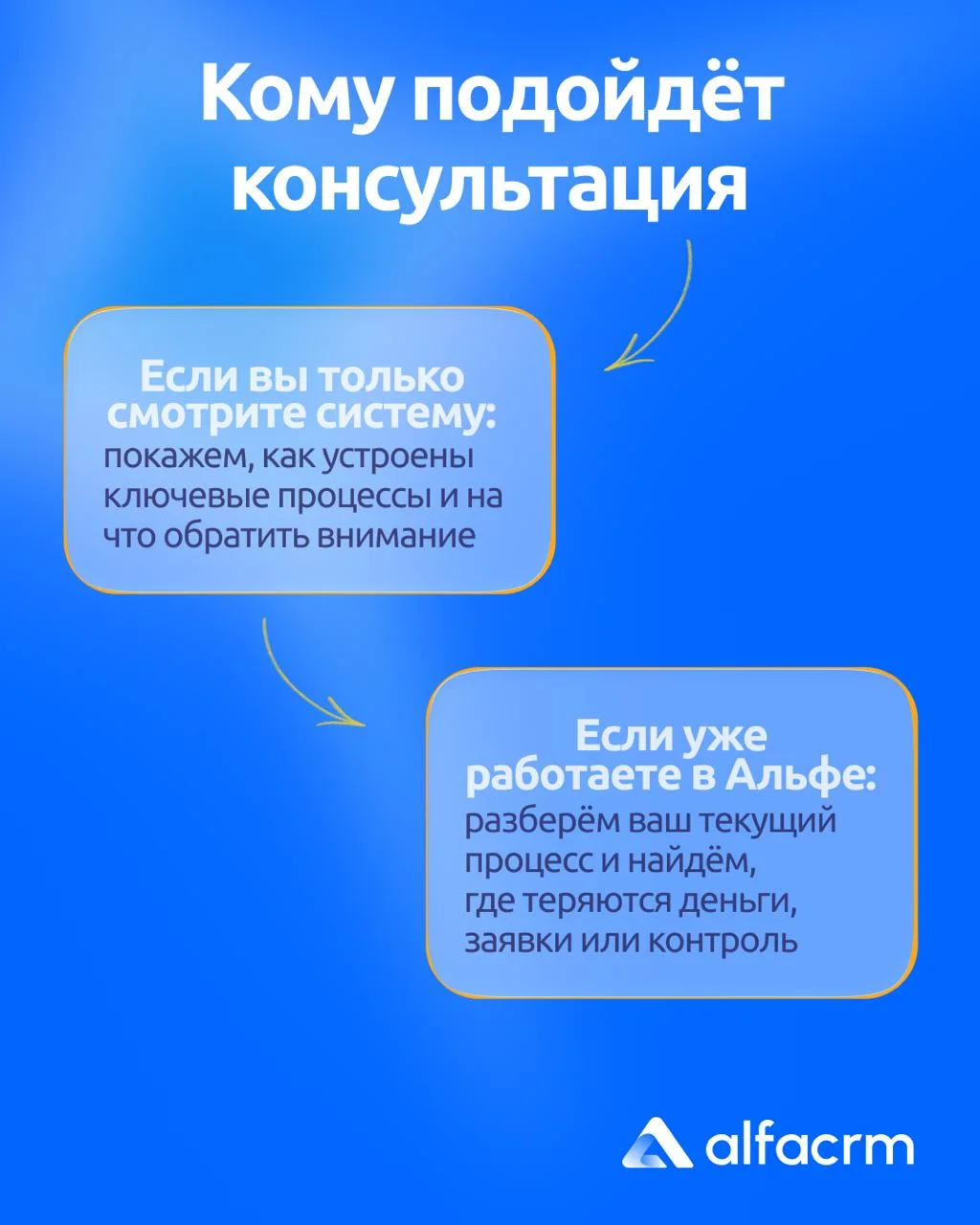 Кому подойдёт консультация

Если вы только смотрите систему:
покажем, как устроены ключевые процессы и на что обратить внимание

Если уже работаете в Альфе:
разберём ваш текущий процесс и найдём, где теряются деньги, заявки или контроль

alfacrm